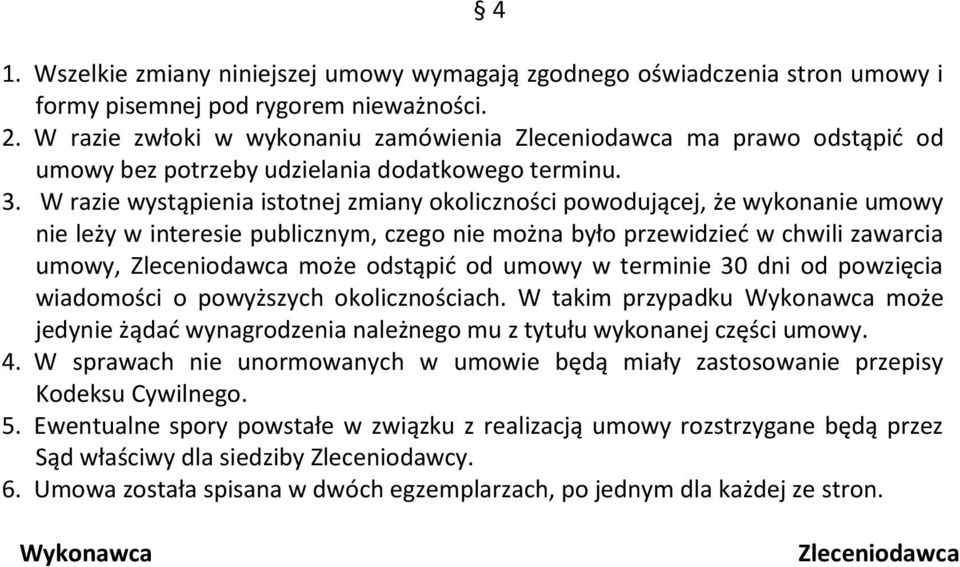 § 4

1. Wszelkie zmiany niniejszej umowy wymagają zgodnego oświadczenia stron umowy i formy pisemnej pod rygorem nieważności.
2. W razie zwłoki w wykonaniu zamówienia Zleceniodawca ma prawo odstąpić od umowy bez potrzeby udzielania dodatkowego terminu.
3. W razie wystąpienia istotnej zmiany okoliczności powodującej, że wykonanie umowy nie leży w interesie publicznym, czego nie można było przewidzieć w chwili zawarcia umowy, Zleceniodawca może odstąpić od umowy w terminie 30 dni od powzięcia wiadomości o powyższych okolicznościach. W takim przypadku Wykonawca może jedynie żądać wynagrodzenia należnego mu z tytułu wykonanej części umowy.
4. W sprawach nie unormowanych w umowie będą miały zastosowanie przepisy Kodeksu Cywilnego.
5. Ewentualne spory powstałe w związku z realizacją umowy rozstrzygane będą przez Sąd właściwy dla siedziby Zleceniodawcy.
6. Umowa została spisana w dwóch egzemplarzach, po jednym dla każdej ze stron.

Wykonawca

Zleceniodawca